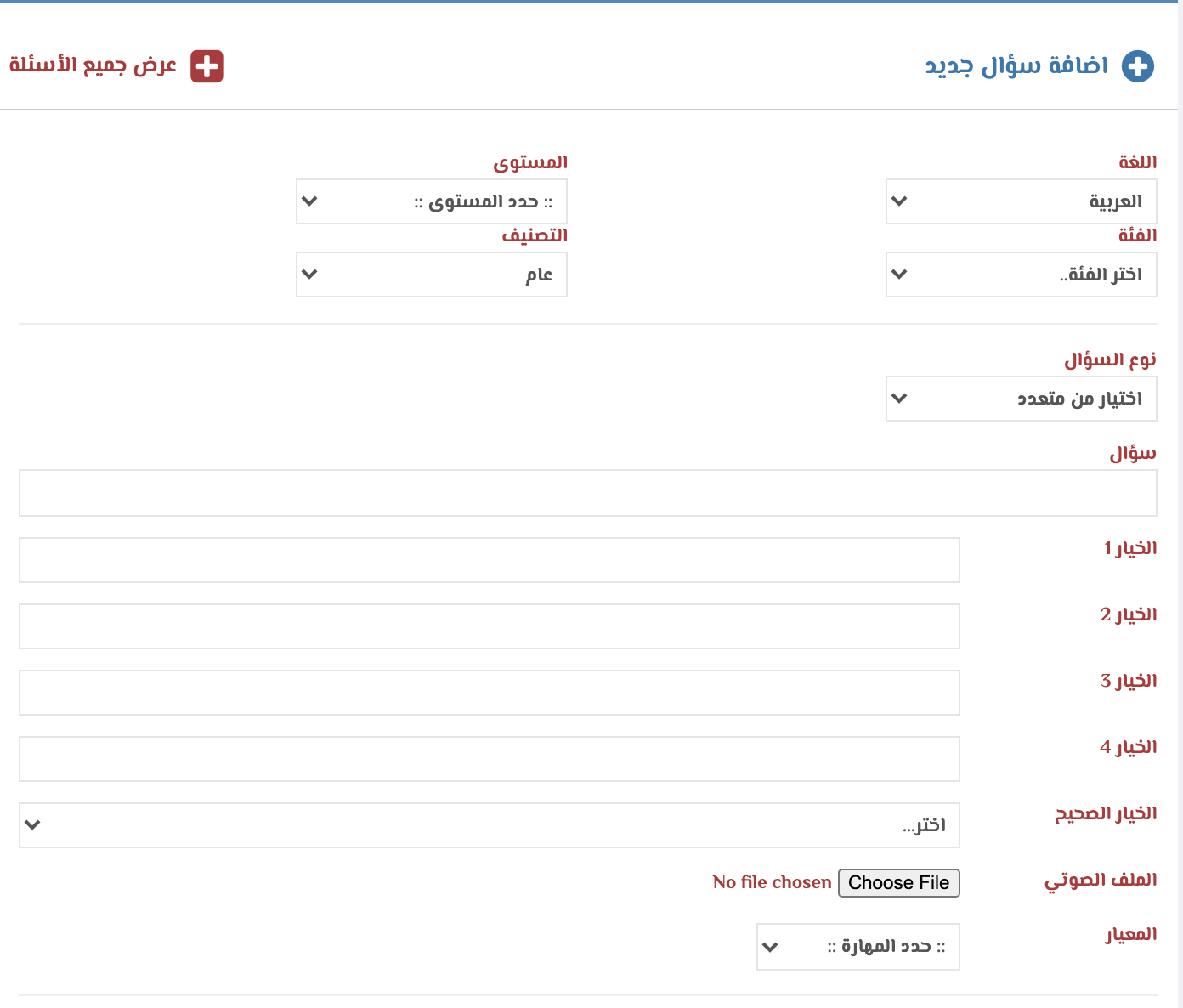 اضافة سؤال جديد

عرض جميع الأسئلة

اللغة
العربية

المستوى
:: حدد المستوى ::

الفئة
اختر الفئة..

التصنيف
عام

نوع السؤال
اختيار من متعدد

سؤال

الخيار 1

الخيار 2

الخيار 3

الخيار 4

الخيار الصحيح
اختر...

الملف الصوتي
Choose File No file chosen

المعيار
:: حدد المهارة ::